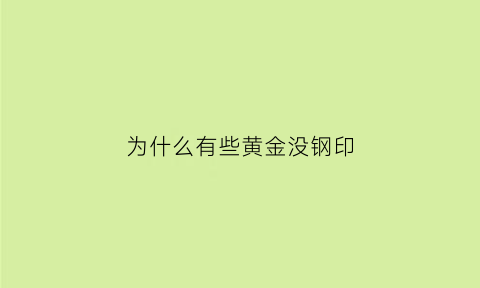 为什么有些黄金没钢印